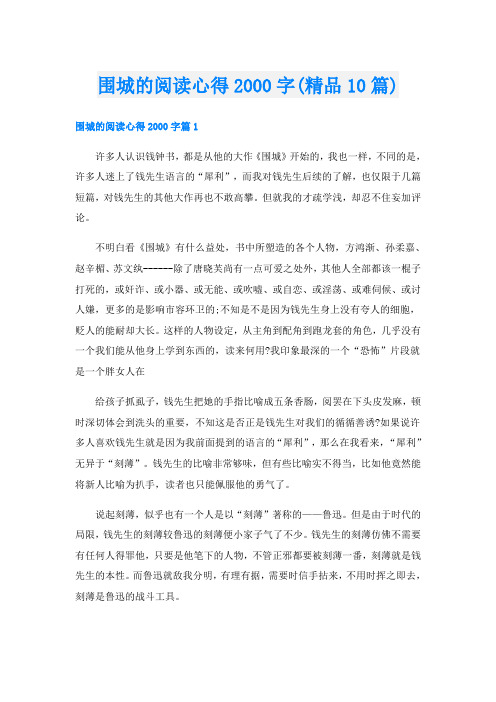 围城的阅读心得2000字(精品10篇)

围城的阅读心得2000字篇1

许多人认识钱钟书，都是从他的大作《围城》开始的，我也一样，不同的是，许多人迷上了钱先生语言的“犀利”，而我对钱先生后续的了解，也仅限于几篇短篇，对钱先生的其他大作再也不敢高攀。但就我的才疏学浅，却忍不住妄加评论。

不明白看《围城》有什么益处，书中所塑造的各个人物，方鸿渐、孙柔嘉、赵辛楣、苏文纨------除了唐晓芙尚有一点可爱之处外，其他人全部都该一棍子打死的，或奸诈、或小器、或无能、或吹嘘、或自恋、或淫荡、或难伺候、或讨人嫌，更多的是影响市容环卫的;不知是不是因为钱先生身上没有夸人的细胞，贬人的能耐却大长。这样的人物设定，从主角到配角到跑龙套的角色，几乎没有一个我们能从他身上学到东西的，读来何用?我印象最深的一个“恐怖”片段就是一个胖女人在

给孩子抓虱子，钱先生把她的手指比喻成五条香肠，阅罢在下头皮发麻，顿时深切体会到洗头的重要，不知这是否正是钱先生对我们的循循善诱?如果说许多人喜欢钱先生就是因为我前面提到的语言的“犀利”，那么在我看来，“犀利”无异于“刻薄”。钱先生的比喻非常够味，但有些比喻实不得当，比如他竟然能将新人比喻为扒手，读者也只能佩服他的勇气了。

说起刻薄，似乎也有一个人是以“刻薄”著称的——鲁迅。但是由于时代的局限，钱先生的刻薄较鲁迅的刻薄便小家子气了不少。钱先生的刻薄仿佛不需要有任何人得罪他，只要是他笔下的人物，不管正邪都要被刻薄一番，刻薄就是钱先生的本性。而鲁迅就敌我分明，有理有据，需要时信手拈来，不用时挥之即去，刻薄是鲁迅的战斗工具。